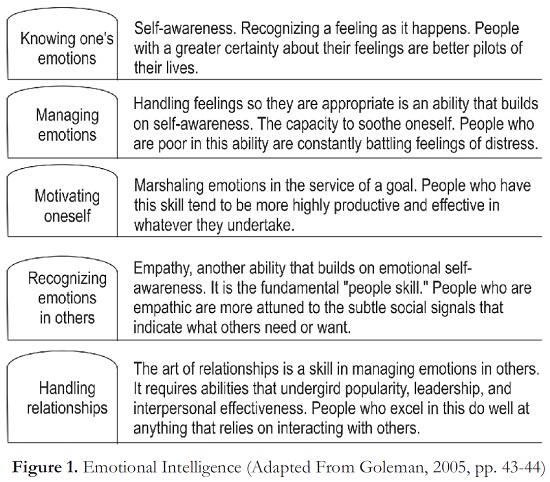 Knowing one's emotions

Self-awareness. Recognizing a feeling as it happens. People with a greater certainty about their feelings are better pilots of their lives.

Managing emotions

Handling feelings so they are appropriate is an ability that builds on self-awareness. The capacity to soothe oneself. People who are poor in this ability are constantly battling feelings of distress.

Motivating oneself

Marshaling emotions in the service of a goal. People who have this skill tend to be more highly productive and effective in whatever they undertake.

Recognizing emotions in others

Empathy, another ability that builds on emotional self-awareness. It is the fundamental "people skill." People who are empathic are more attuned to the subtle social signals that indicate what others need or want.

Handling relationships

The art of relationships is a skill in managing emotions in others. It requires abilities that undergird popularity, leadership, and interpersonal effectiveness. People who excel in this do well at anything that relies on interacting with others.

Figure 1. Emotional Intelligence (Adapted From Goleman, 2005, pp. 43-44)